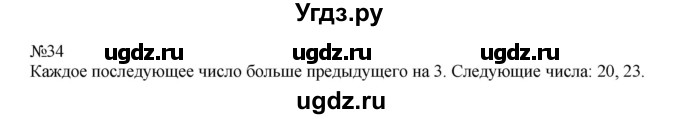 Угдз.ру

№34 ugdz.ru ugdz.ru ugdz.ru
Каждое последующее число больше предыдущего на 3. Следующие числа: 20, 23.

ugdz.ru